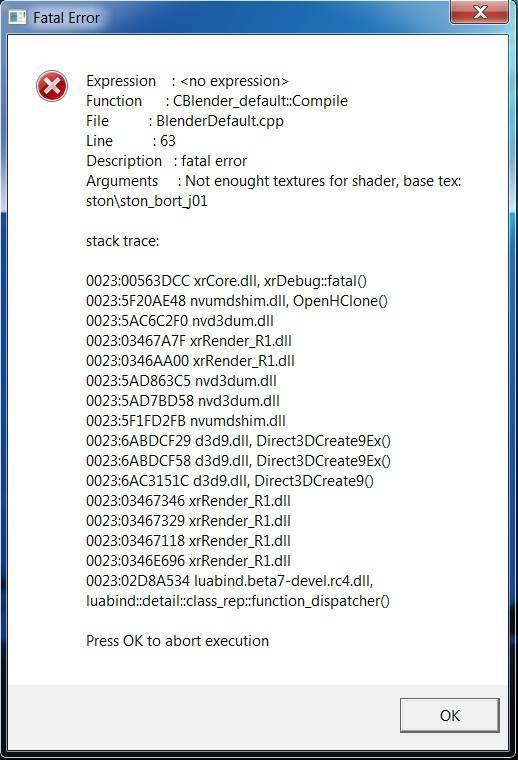 Fatal Error

Expression : <no expression>
Function : CBlender_default::Compile
File : BlenderDefault.cpp
Line : 63
Description : fatal error
Arguments : Not enought textures for shader, base tex: ston\ston_bort_j01

stack trace:

0023:00563DCC xrCore.dll, xrDebug::fatal()
0023:5F20AE48 nvumdshim.dll, OpenHClone()
0023:5AC6C2F0 nvd3dum.dll
0023:03467A7F xrRender_R1.dll
0023:0346AA00 xrRender_R1.dll
0023:5AD863C5 nvd3dum.dll
0023:5AD7BD58 nvd3dum.dll
0023:5F1FD2FB nvumdshim.dll
0023:6ABDCF29 d3d9.dll, Direct3DCreate9Ex()
0023:6ABDCF58 d3d9.dll, Direct3DCreate9Ex()
0023:6AC3151C d3d9.dll, Direct3DCreate9()
0023:03467346 xrRender_R1.dll
0023:03467329 xrRender_R1.dll
0023:03467118 xrRender_R1.dll
0023:0346E696 xrRender_R1.dll
0023:02D8A534 luabind.beta7-devel.rc4.dll, luabind::detail::class_rep::function_dispatcher()

Press OK to abort execution

OK